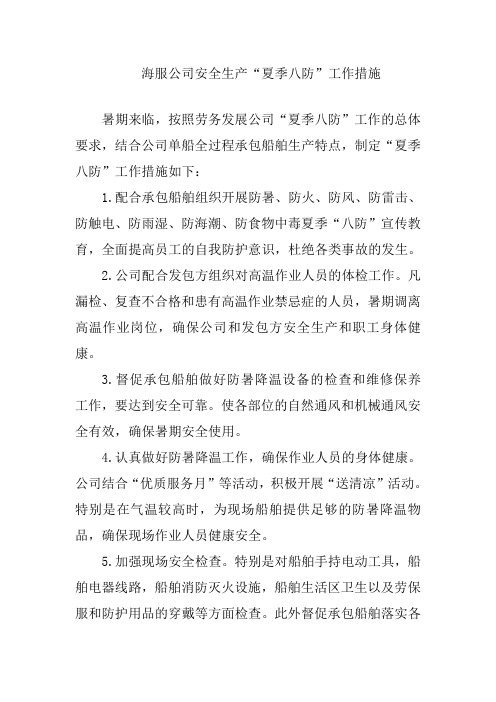 海服公司安全生产“夏季八防”工作措施

暑期来临，按照劳务发展公司“夏季八防”工作的总体要求，结合公司单船全过程承包船舶生产特点，制定“夏季八防”工作措施如下：

1.配合承包船舶组织开展防暑、防火、防风、防雷击、防触电、防雨湿、防海潮、防食物中毒夏季“八防”宣传教育，全面提高员工的自我防护意识，杜绝各类事故的发生。

2.公司配合发包方组织对高温作业人员的体检工作。凡漏检、复查不合格和患有高温作业禁忌症的人员，暑期调离高温作业岗位，确保公司和发包方安全生产和职工身体健康。

3.督促承包船舶做好防暑降温设备的检查和维修保养工作，要达到安全可靠。使各部位的自然通风和机械通风安全有效，确保暑期安全使用。

4.认真做好防暑降温工作，确保作业人员的身体健康。公司结合“优质服务月”等活动，积极开展“送清凉”活动。特别是在气温较高时，为现场船舶提供足够的防暑降温物品，确保现场作业人员健康安全。

5.加强现场安全检查。特别是对船舶手持电动工具，船舶电器线路，船舶消防灭火设施，船舶生活区卫生以及劳保服和防护用品的穿戴等方面检查。此外督促承包船舶落实各